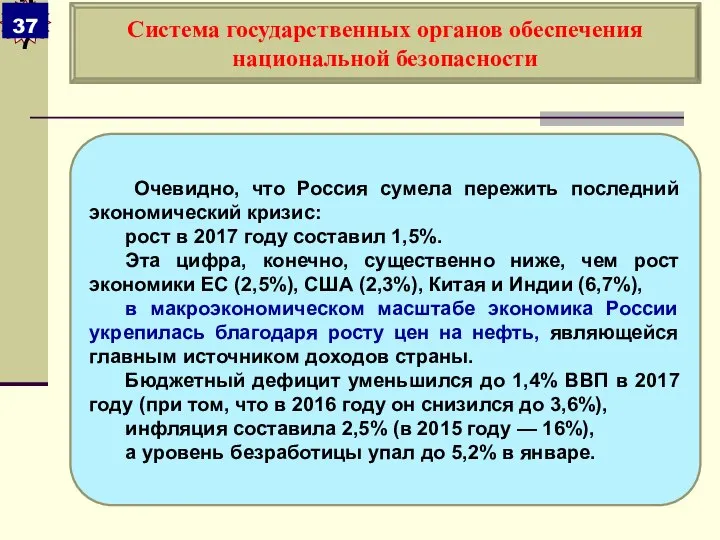 37

Система государственных органов обеспечения национальной безопасности

Очевидно, что Россия сумела пережить последний экономический кризис:

рост в 2017 году составил 1,5%.

Эта цифра, конечно, существенно ниже, чем рост экономики ЕС (2,5%), США (2,3%), Китая и Индии (6,7%),

в макроэкономическом масштабе экономика России укрепилась благодаря росту цен на нефть, являющейся главным источником доходов страны.

Бюджетный дефицит уменьшился до 1,4% ВВП в 2017 году (при том, что в 2016 году он снизился до 3,6%),

инфляция составила 2,5% (в 2015 году — 16%),

а уровень безработицы упал до 5,2% в январе.